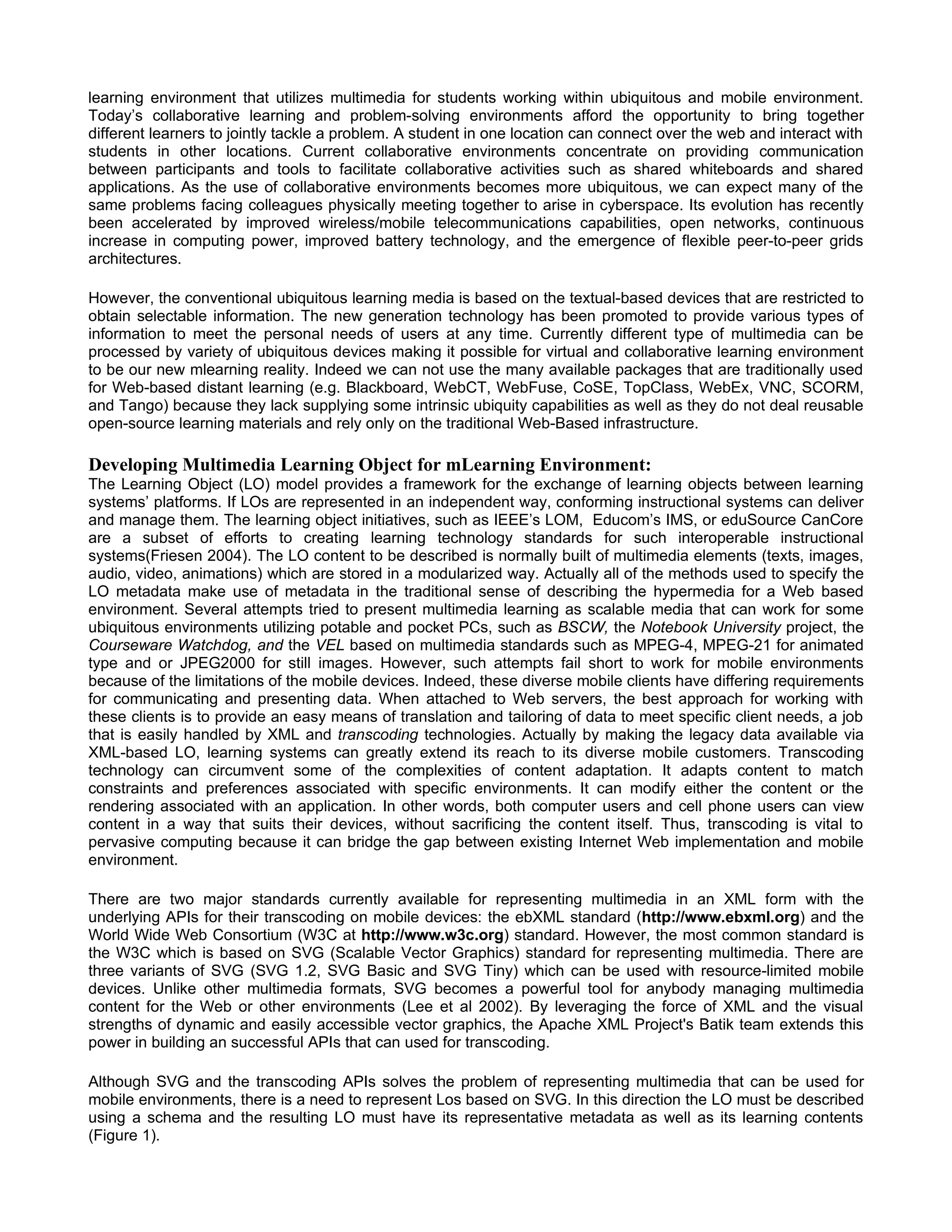 learning environment that utilizes multimedia for students working within ubiquitous and mobile environment. Today's collaborative learning and problem-solving environments afford the opportunity to bring together different learners to jointly tackle a problem. A student in one location can connect over the web and interact with students in other locations. Current collaborative environments concentrate on providing communication between participants and tools to facilitate collaborative activities such as shared whiteboards and shared applications. As the use of collaborative environments becomes more ubiquitous, we can expect many of the same problems facing colleagues physically meeting together to arise in cyberspace. Its evolution has recently been accelerated by improved wireless/mobile telecommunications capabilities, open networks, continuous increase in computing power, improved battery technology, and the emergence of flexible peer-to-peer grids architectures.

However, the conventional ubiquitous learning media is based on the textual-based devices that are restricted to obtain selectable information. The new generation technology has been promoted to provide various types of information to meet the personal needs of users at any time. Currently different type of multimedia can be processed by variety of ubiquitous devices making it possible for virtual and collaborative learning environment to be our new mlearning reality. Indeed we can not use the many available packages that are traditionally used for Web-based distant learning (e.g. Blackboard, WebCT, WebFuse, CoSE, TopClass, WebEx, VNC, SCORM, and Tango) because they lack supplying some intrinsic ubiquity capabilities as well as they do not deal reusable open-source learning materials and rely only on the traditional Web-Based infrastructure.

Developing Multimedia Learning Object for mLearning Environment:
The Learning Object (LO) model provides a framework for the exchange of learning objects between learning systems' platforms. If LOs are represented in an independent way, conforming instructional systems can deliver and manage them. The learning object initiatives, such as IEEE's LOM, Educom's IMS, or eduSource CanCore are a subset of efforts to creating learning technology standards for such interoperable instructional systems(Friesen 2004). The LO content to be described is normally built of multimedia elements (texts, images, audio, video, animations) which are stored in a modularized way. Actually all of the methods used to specify the LO metadata make use of metadata in the traditional sense of describing the hypermedia for a Web based environment. Several attempts tried to present multimedia learning as scalable media that can work for some ubiquitous environments utilizing potable and pocket PCs, such as BSCW, the Notebook University project, the Courseware Watchdog, and the VEL based on multimedia standards such as MPEG-4, MPEG-21 for animated type and or JPEG2000 for still images. However, such attempts fail short to work for mobile environments because of the limitations of the mobile devices. Indeed, these diverse mobile clients have differing requirements for communicating and presenting data. When attached to Web servers, the best approach for working with these clients is to provide an easy means of translation and tailoring of data to meet specific client needs, a job that is easily handled by XML and transcoding technologies. Actually by making the legacy data available via XML-based LO, learning systems can greatly extend its reach to its diverse mobile customers. Transcoding technology can circumvent some of the complexities of content adaptation. It adapts content to match constraints and preferences associated with specific environments. It can modify either the content or the rendering associated with an application. In other words, both computer users and cell phone users can view content in a way that suits their devices, without sacrificing the content itself. Thus, transcoding is vital to pervasive computing because it can bridge the gap between existing Internet Web implementation and mobile environment.

There are two major standards currently available for representing multimedia in an XML form with the underlying APIs for their transcoding on mobile devices: the ebXML standard (http://www.ebxml.org) and the World Wide Web Consortium (W3C at http://www.w3c.org) standard. However, the most common standard is the W3C which is based on SVG (Scalable Vector Graphics) standard for representing multimedia. There are three variants of SVG (SVG 1.2, SVG Basic and SVG Tiny) which can be used with resource-limited mobile devices. Unlike other multimedia formats, SVG becomes a powerful tool for anybody managing multimedia content for the Web or other environments (Lee et al 2002). By leveraging the force of XML and the visual strengths of dynamic and easily accessible vector graphics, the Apache XML Project's Batik team extends this power in building an successful APIs that can used for transcoding.

Although SVG and the transcoding APIs solves the problem of representing multimedia that can be used for mobile environments, there is a need to represent Los based on SVG. In this direction the LO must be described using a schema and the resulting LO must have its representative metadata as well as its learning contents (Figure 1).